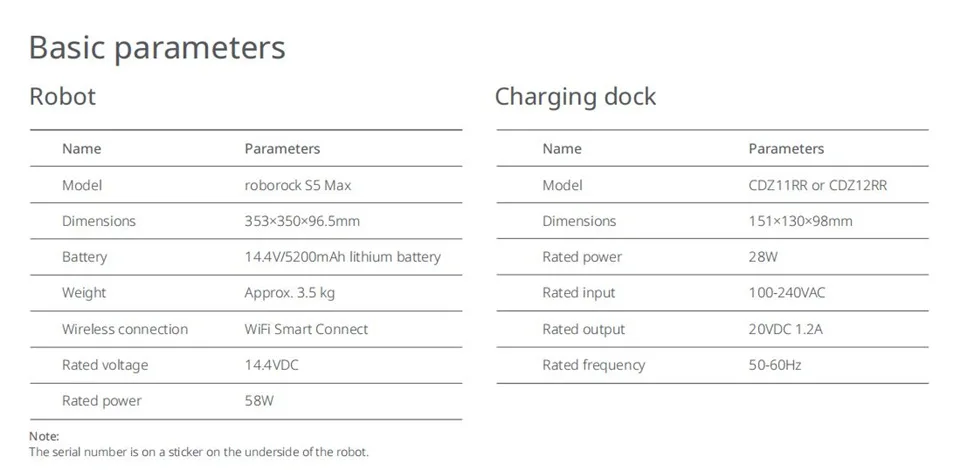 Basic parameters

Robot

| Name | Parameters |
|---|---|
| Model | roborock S5 Max |
| Dimensions | 353×350×96.5mm |
| Battery | 14.4V/5200mAh lithium battery |
| Weight | Approx. 3.5 kg |
| Wireless connection | WiFi Smart Connect |
| Rated voltage | 14.4VDC |
| Rated power | 58W |

Note:
The serial number is on a sticker on the underside of the robot.

Charging dock

| Name | Parameters |
|---|---|
| Model | CDZ11RR or CDZ12RR |
| Dimensions | 151×130×98mm |
| Rated power | 28W |
| Rated input | 100-240VAC |
| Rated output | 20VDC 1.2A |
| Rated frequency | 50-60Hz |